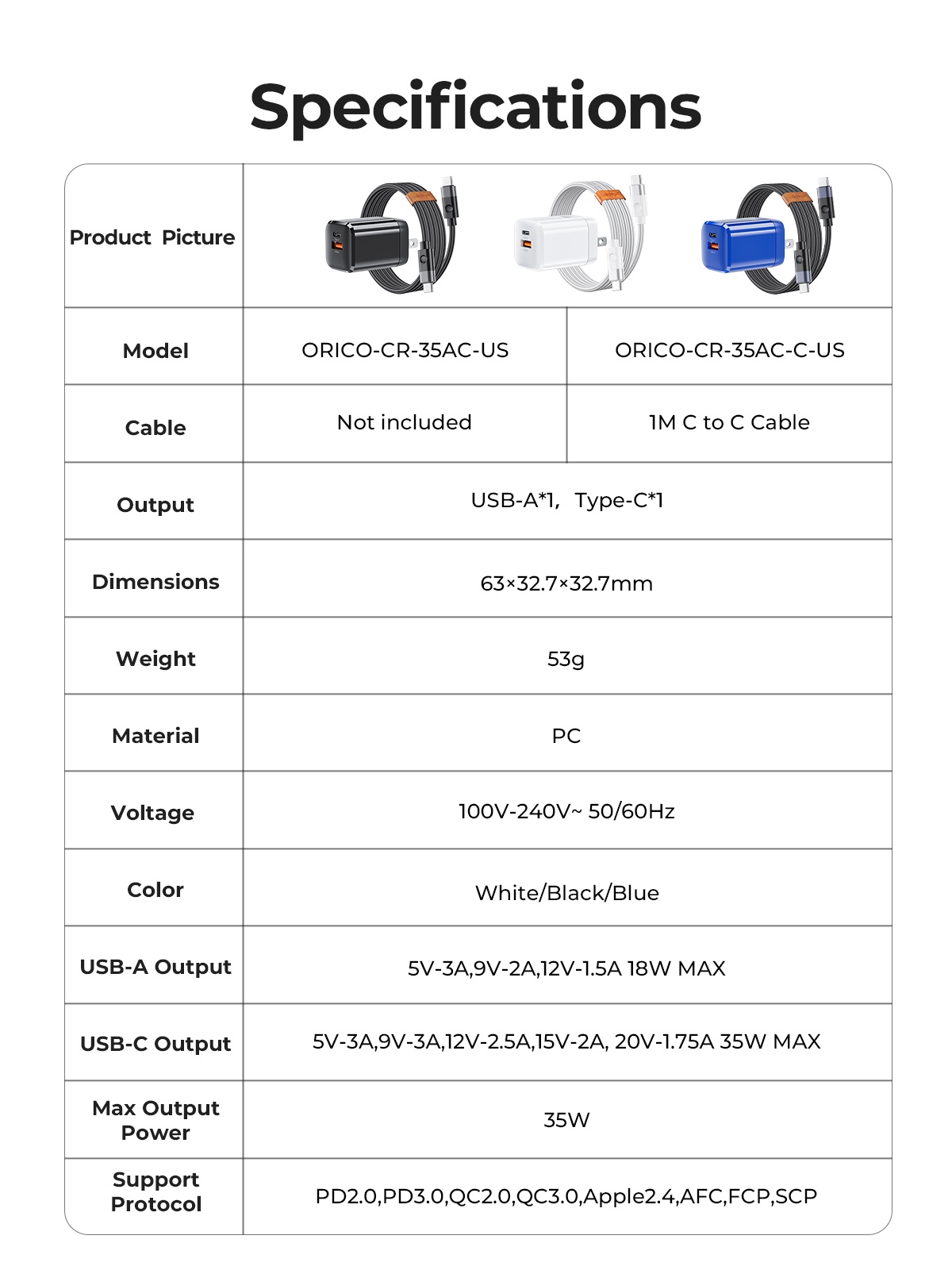 Specifications

| Product Picture | | |
|---|---|---|
| Model | ORICO-CR-35AC-US | ORICO-CR-35AC-C-US |
| Cable | Not included | 1M C to C Cable |
| Output | USB-A*1, Type-C*1 | |
| Dimensions | 63×32.7×32.7mm | |
| Weight | 53g | |
| Material | PC | |
| Voltage | 100V-240V~ 50/60Hz | |
| Color | White/Black/Blue | |
| USB-A Output | 5V-3A,9V-2A,12V-1.5A 18W MAX | |
| USB-C Output | 5V-3A,9V-3A,12V-2.5A,15V-2A, 20V-1.75A 35W MAX | |
| Max Output Power | 35W | |
| Support Protocol | PD2.0,PD3.0,QC2.0,QC3.0,Apple2.4,AFC,FCP,SCP | |